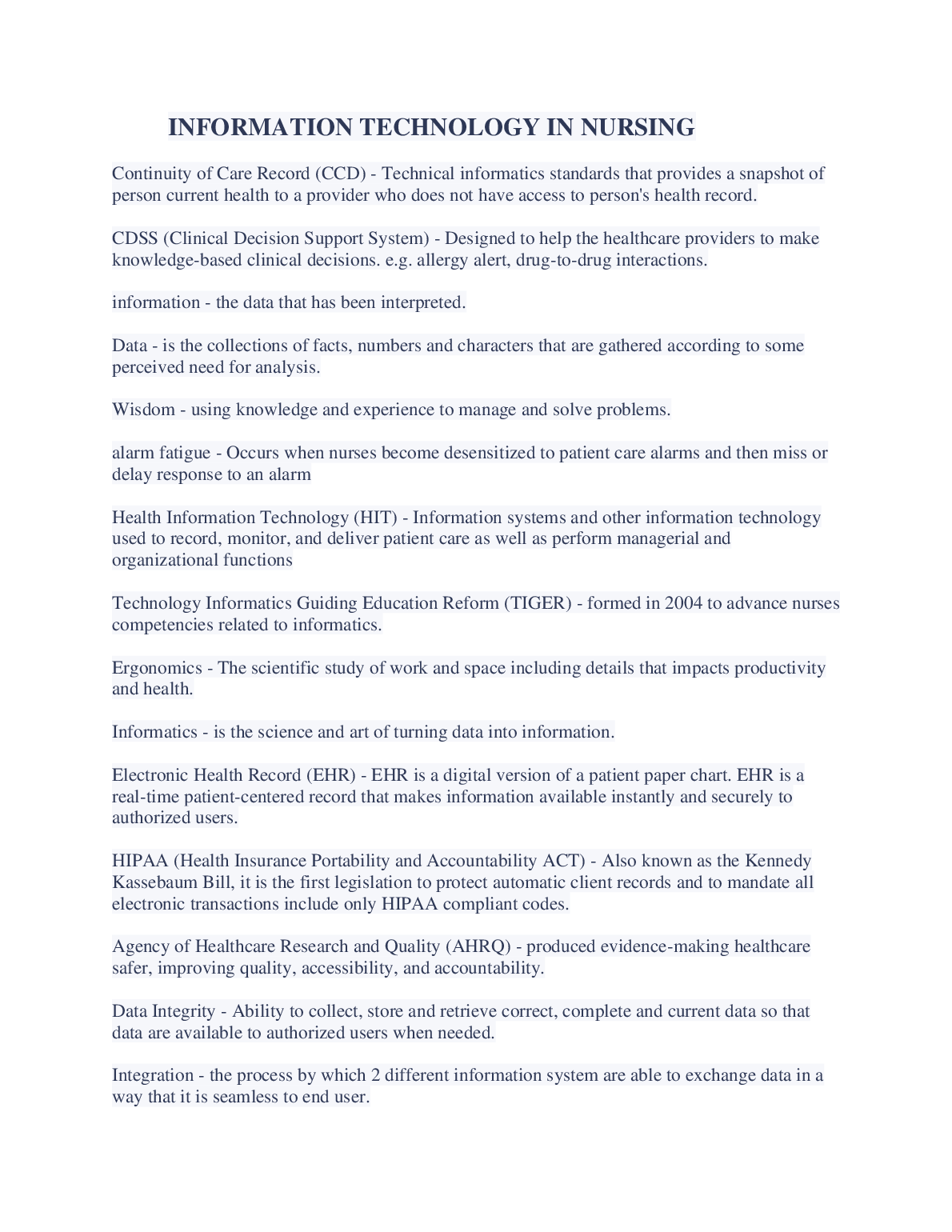 INFORMATION TECHNOLOGY IN NURSING

Continuity of Care Record (CCD) - Technical informatics standards that provides a snapshot of person current health to a provider who does not have access to person's health record.

CDSS (Clinical Decision Support System) - Designed to help the healthcare providers to make knowledge-based clinical decisions. e.g. allergy alert, drug-to-drug interactions.

information - the data that has been interpreted.

Data - is the collections of facts, numbers and characters that are gathered according to some perceived need for analysis.

Wisdom - using knowledge and experience to manage and solve problems.

alarm fatigue - Occurs when nurses become desensitized to patient care alarms and then miss or delay response to an alarm

Health Information Technology (HIT) - Information systems and other information technology used to record, monitor, and deliver patient care as well as perform managerial and organizational functions

Technology Informatics Guiding Education Reform (TIGER) - formed in 2004 to advance nurses competencies related to informatics.

Ergonomics - The scientific study of work and space including details that impacts productivity and health.

Informatics - is the science and art of turning data into information.

Electronic Health Record (EHR) - EHR is a digital version of a patient paper chart. EHR is a real-time patient-centered record that makes information available instantly and securely to authorized users.

HIPAA (Health Insurance Portability and Accountability ACT) - Also known as the Kennedy Kassebaum Bill, it is the first legislation to protect automatic client records and to mandate all electronic transactions include only HIPAA compliant codes.

Agency of Healthcare Research and Quality (AHRQ) - produced evidence-making healthcare safer, improving quality, accessibility, and accountability.

Data Integrity - Ability to collect, store and retrieve correct, complete and current data so that data are available to authorized users when needed.

Integration - the process by which 2 different information system are able to exchange data in a way that it is seamless to end user.